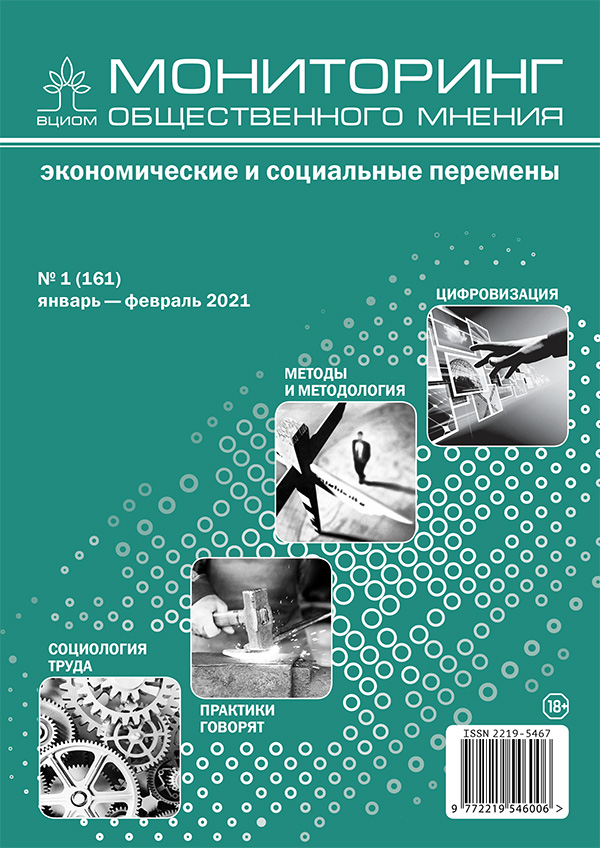 ВЦИОМ
МОНИТОРИНГ
ОБЩЕСТВЕННОГО МНЕНИЯ

экономические и социальные перемены

№ 1 (161)
январь — февраль 2021

ЦИФРОВИЗАЦИЯ

МЕТОДЫ И МЕТОДОЛОГИЯ

СОЦИОЛОГИЯ ТРУДА

ПРАКТИКИ ГОВОРЯТ

18+

ISSN 2219-5467

9 772219 546006 >